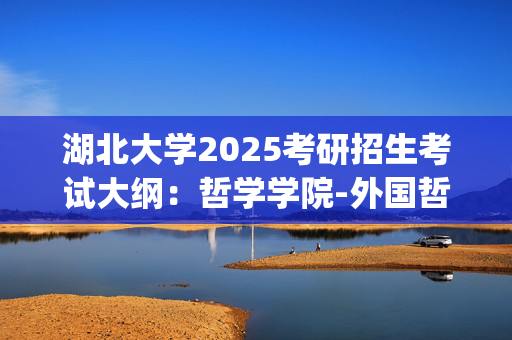 湖北大学2025考研招生考试大纲：哲学学院-外国哲